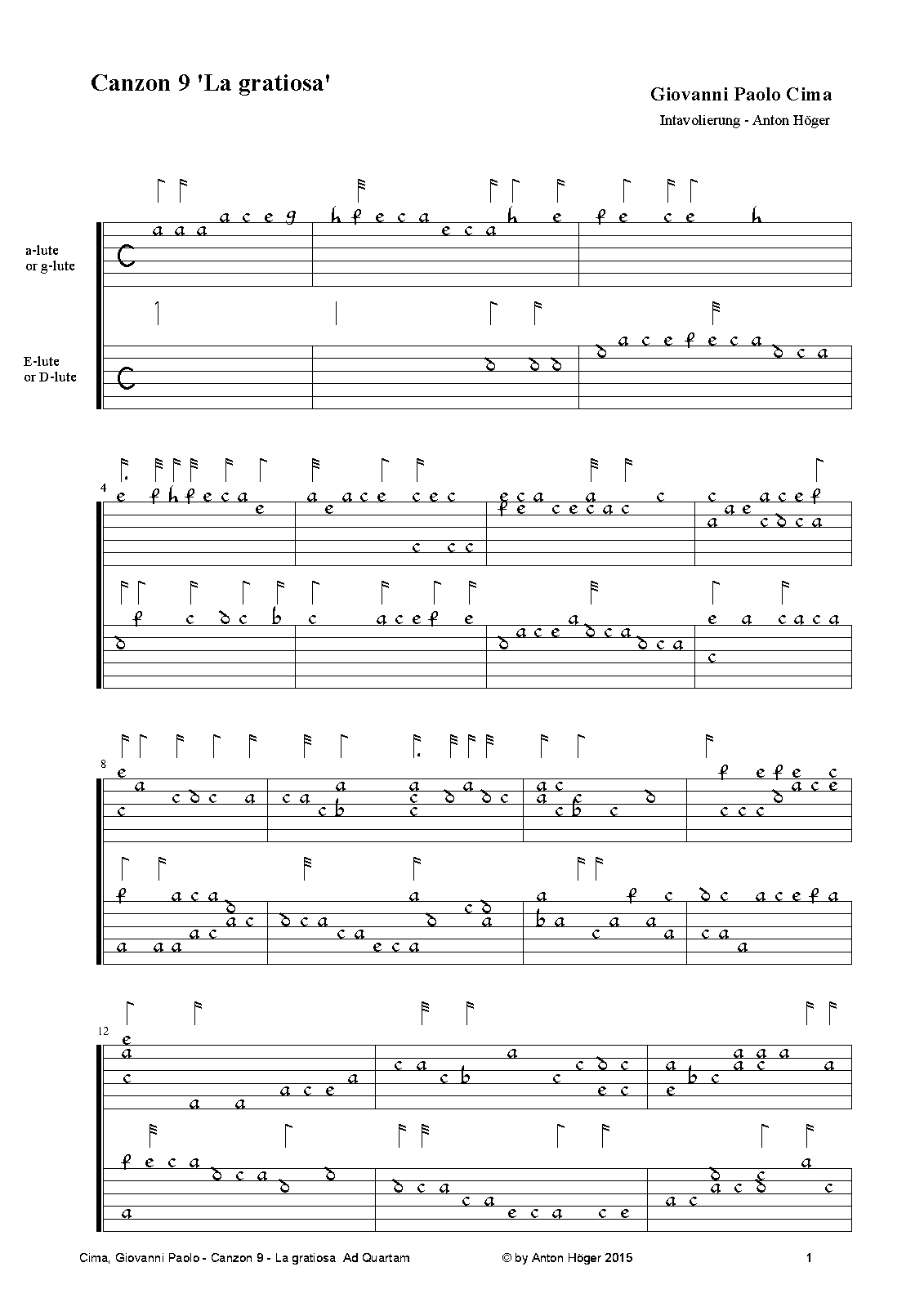 Canzon 9 'La gratiosa'

Giovanni Paolo Cima

Intavolierung - Anton Höger

a-lute or g-lute

E-lute or D-lute

4

8

12

Cima, Giovanni Paolo - Canzon 9 - La gratiosa Ad Quartam © by Anton Höger 2015 1